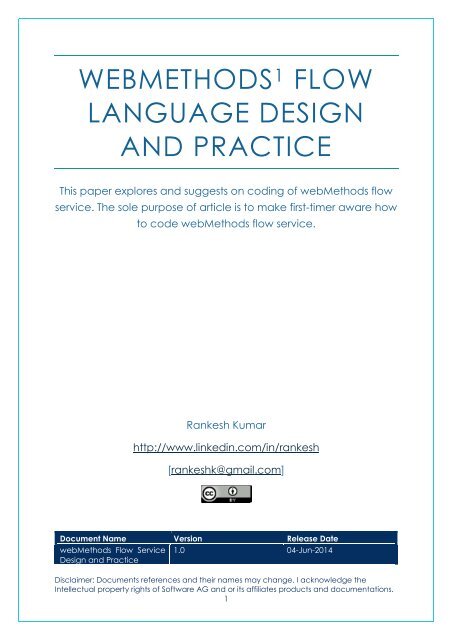 WEBMETHODS$^{1}$ FLOW LANGUAGE DESIGN AND PRACTICE

This paper explores and suggests on coding of webMethods flow service. The sole purpose of article is to make first-timer aware how to code webMethods flow service.

Rankesh Kumar

http://www.linkedin.com/in/rankesh

[rankeshk@gmail.com]

| Document Name | Version | Release Date |
|---|---|---|
| webMethods Flow Service Design and Practice | 1.0 | 04-Jun-2014 |

Disclaimer: Documents references and their names may change. I acknowledge the Intellectual property rights of Software AG and or its affiliates products and documentations.

1